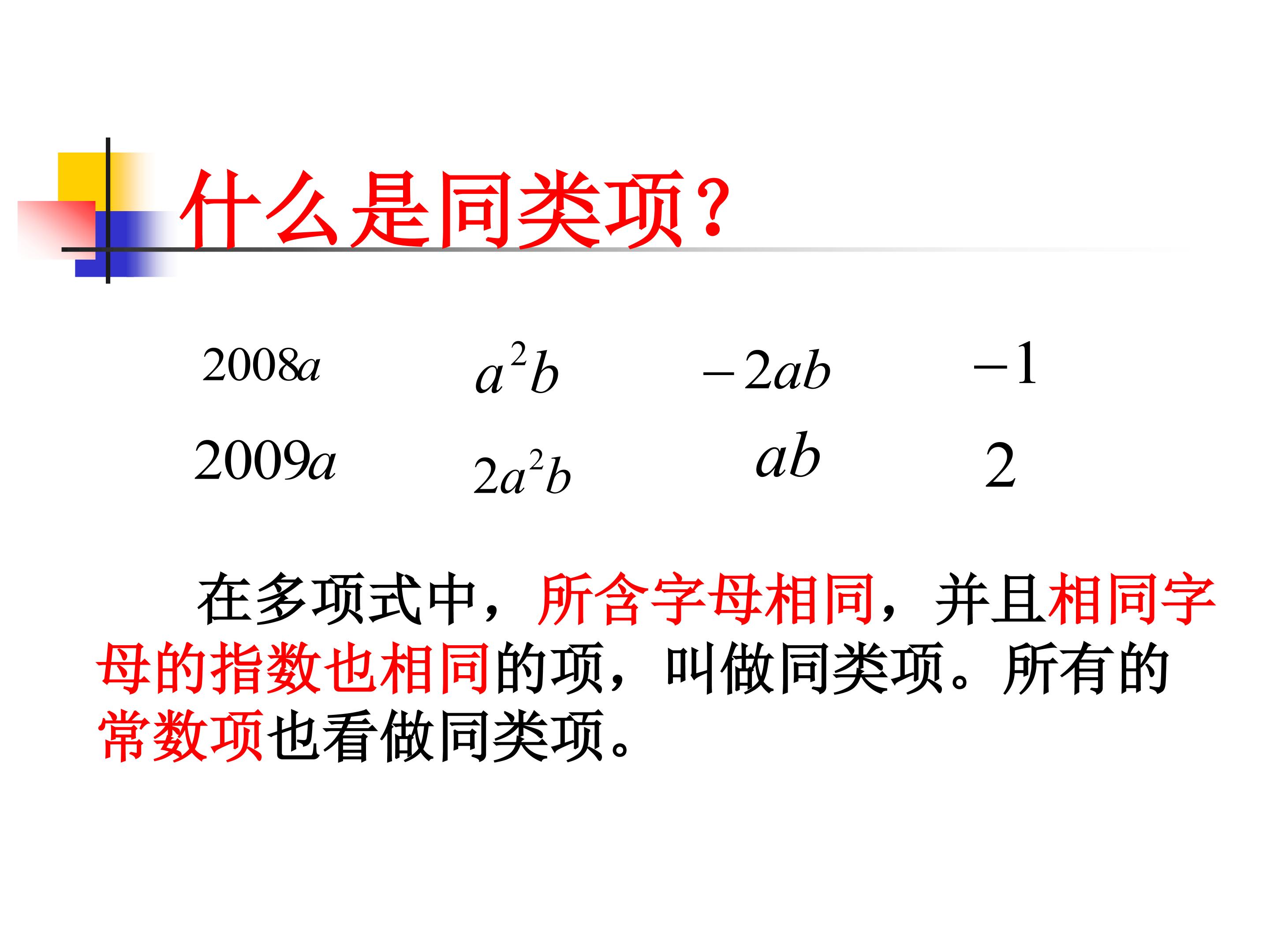 什么是同类项？

$2008a$ $a^2b$ $-2ab$ $-1$

$2009a$ $2a^2b$ $ab$ $2$

在多项式中，所含字母相同，并且相同字母的指数也相同的项，叫做同类项。所有的常数项也看做同类项。